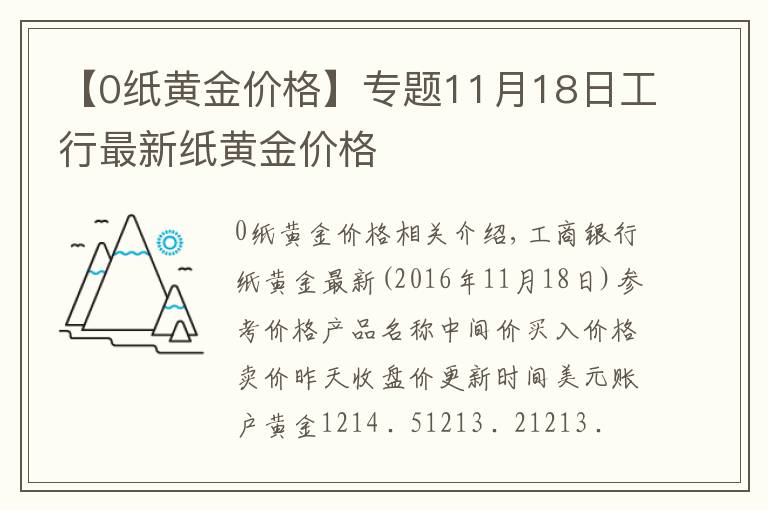 【0纸黄金价格】专题11月18日工行最新纸黄金价格

0纸黄金价格相关介绍，工商银行纸黄金最新(2016年11月18日)参考价格产品名称中间价买入价格卖价昨天收盘价更新时间美元账户黄金1214．51213．21213．